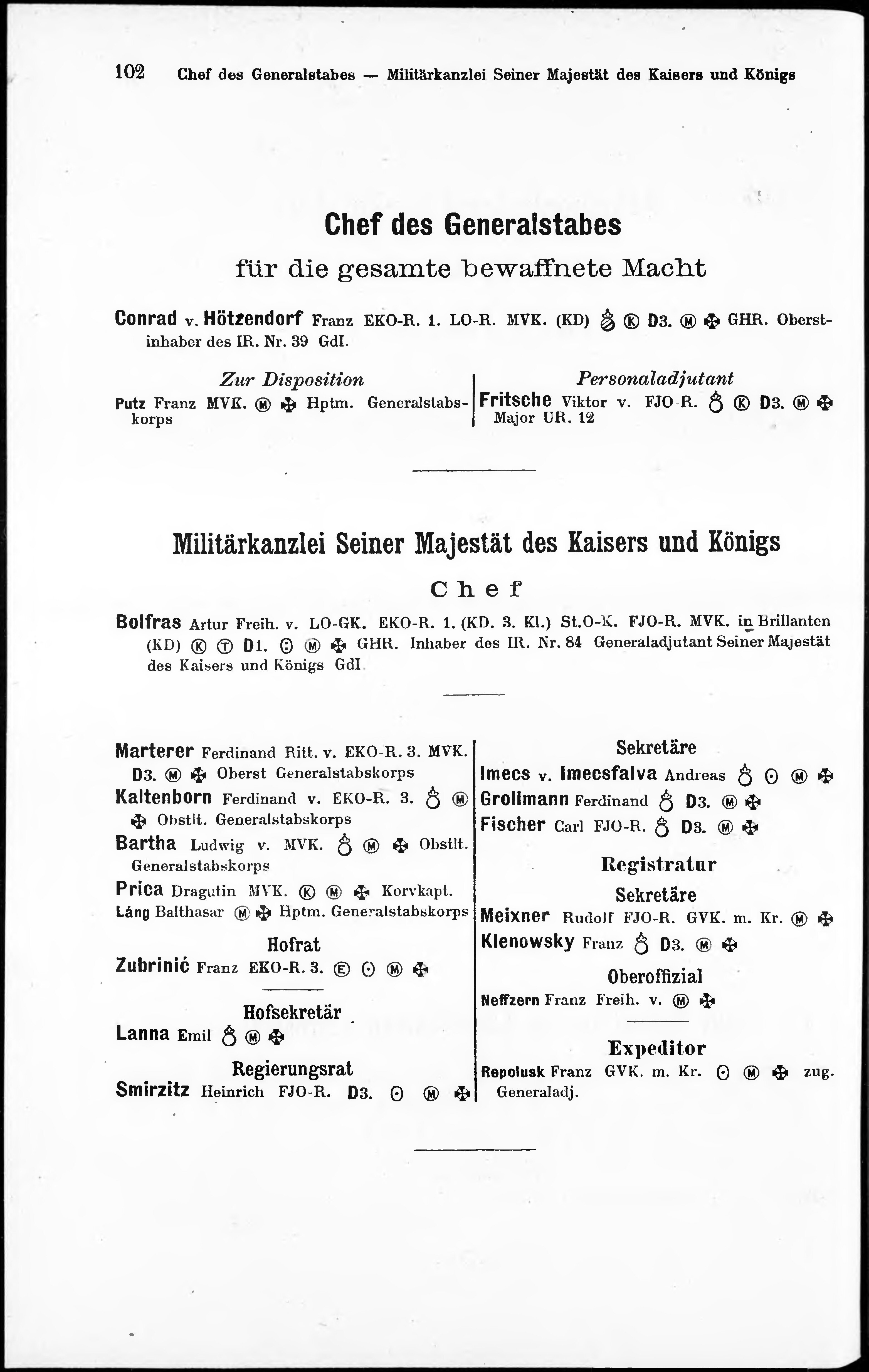 102 Chef des Generalstabes — Militärkanzlei Seiner Majestät des Kaisers und Königs

Chef des Generalstabes

für die gesamte bewaffnete Macht

Conrad v. Hötzendorf Franz EKO-R. 1. LO-R. MVK. (KD) ♁ Ⓚ D3. Ⓜ ✠ GHR. Oberstinhaber des IR. Nr. 39 GdI.

Zur Disposition

Putz Franz MVK. Ⓜ ✠ Hptm. Generalstabskorps

Personaladjutant

Fritsche Viktor v. FJO-R. ♁ Ⓚ D3. Ⓜ ✠ Major UR. 12

Militärkanzlei Seiner Majestät des Kaisers und Königs

Chef

Bolfras Artur Freih. v. LO-GK. EKO-R. 1. (KD. 3. Kl.) St.O-K. FJO-R. MVK. in Brillanten (KD) Ⓚ Ⓣ D1. ⊙ Ⓜ ✠ GHR. Inhaber des IR. Nr. 84 Generaladjutant Seiner Majestät des Kaisers und Königs GdI.

Marterer Ferdinand Ritt. v. EKO-R. 3. MVK. D3. Ⓜ ✠ Oberst Generalstabskorps

Kaltenborn Ferdinand v. EKO-R. 3. ♁ Ⓜ ✠ Obstlt. Generalstabskorps

Bartha Ludwig v. MVK. ♁ Ⓜ ✠ Obstlt. Generalstabskorps

Prica Dragutin MVK. Ⓚ Ⓜ ✠ Korvkapt.

Láng Balthasar Ⓜ ✠ Hptm. Generalstabskorps

Hofrat

Zubrinić Franz EKO-R. 3. Ⓔ ⊙ Ⓜ ✠

Hofsekretär

Lanna Emil ♁ Ⓜ ✠

Regierungsrat

Smirzitz Heinrich FJO-R. D3. ⊙ Ⓜ ✠

Sekretäre

Imecs v. Imecsfalva Andreas ♁ ⊙ Ⓜ ✠

Grollmann Ferdinand ♁ D3. Ⓜ ✠

Fischer Carl FJO-R. ♁ D3. Ⓜ ✠

Registratur

Sekretäre

Meixner Rudolf FJO-R. GVK. m. Kr. Ⓜ ✠

Klenowsky Franz ♁ D3. Ⓜ ✠

Oberoffizial

Neffzern Franz Freih. v. Ⓜ ✠

Expeditor

Repolusk Franz GVK. m. Kr. ⊙ Ⓜ ✠ zug. Generaladj.